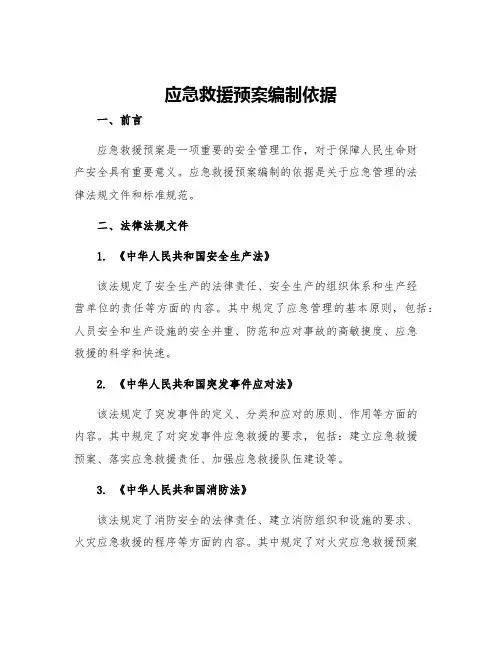 应急救援预案编制依据

一、前言

应急救援预案是一项重要的安全管理工作，对于保障人民生命财产安全具有重要意义。应急救援预案编制的依据是关于应急管理的法律法规文件和标准规范。

二、法律法规文件

1. 《中华人民共和国安全生产法》

该法规定了安全生产的法律责任、安全生产的组织体系和生产经营单位的责任等方面的内容。其中规定了应急管理的基本原则，包括：人员安全和生产设施的安全并重、防范和应对事故的高敏捷度、应急救援的科学和快速。

2. 《中华人民共和国突发事件应对法》

该法规定了突发事件的定义、分类和应对的原则、作用等方面的内容。其中规定了对突发事件应急救援的要求，包括：建立应急救援预案、落实应急救援责任、加强应急救援队伍建设等。

3. 《中华人民共和国消防法》

该法规定了消防安全的法律责任、建立消防组织和设施的要求、火灾应急救援的程序等方面的内容。其中规定了对火灾应急救援预案